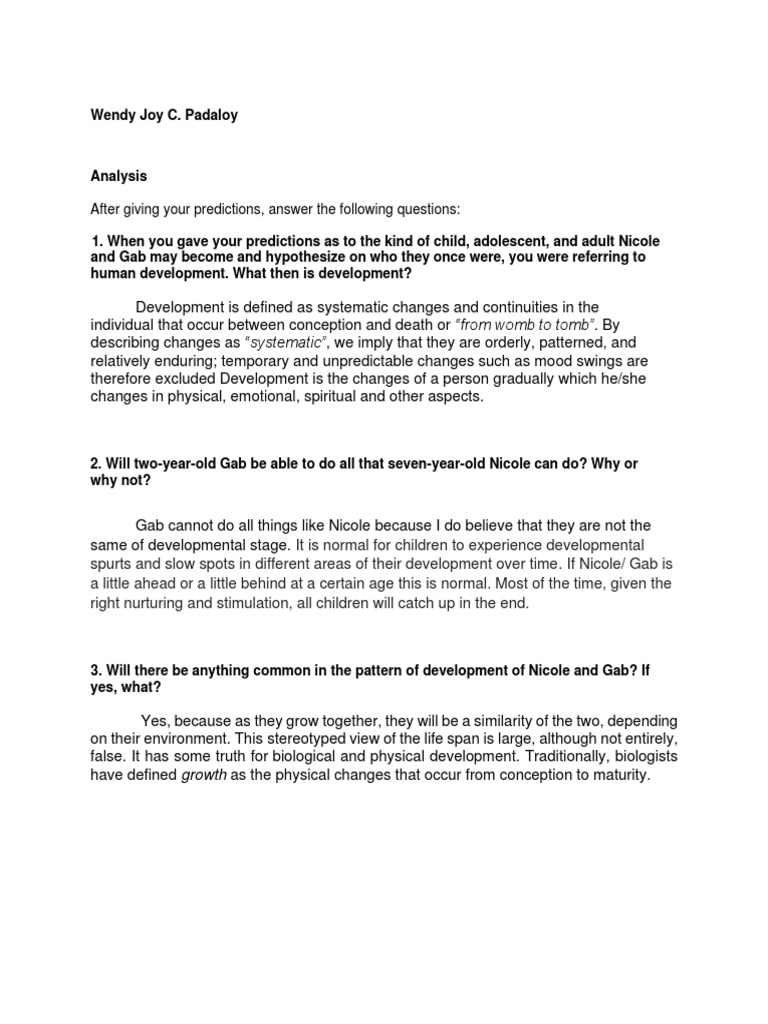 Wendy Joy C. Padaloy

Analysis

After giving your predictions, answer the following questions:

1. When you gave your predictions as to the kind of child, adolescent, and adult Nicole and Gab may become and hypothesize on who they once were, you were referring to human development. What then is development?

Development is defined as systematic changes and continuities in the individual that occur between conception and death or "from womb to tomb". By describing changes as "systematic", we imply that they are orderly, patterned, and relatively enduring; temporary and unpredictable changes such as mood swings are therefore excluded Development is the changes of a person gradually which he/she changes in physical, emotional, spiritual and other aspects.

2. Will two-year-old Gab be able to do all that seven-year-old Nicole can do? Why or why not?

Gab cannot do all things like Nicole because I do believe that they are not the same of developmental stage. It is normal for children to experience developmental spurts and slow spots in different areas of their development over time. If Nicole/ Gab is a little ahead or a little behind at a certain age this is normal. Most of the time, given the right nurturing and stimulation, all children will catch up in the end.

3. Will there be anything common in the pattern of development of Nicole and Gab? If yes, what?

Yes, because as they grow together, they will be a similarity of the two, depending on their environment. This stereotyped view of the life span is large, although not entirely, false. It has some truth for biological and physical development. Traditionally, biologists have defined growth as the physical changes that occur from conception to maturity.